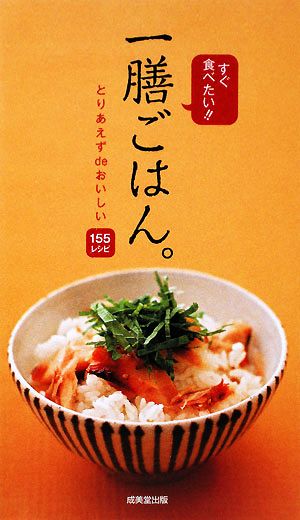 すぐ食べたい!!

一膳ごはん。

とりあえずdeおいしい

155レシピ

成美堂出版